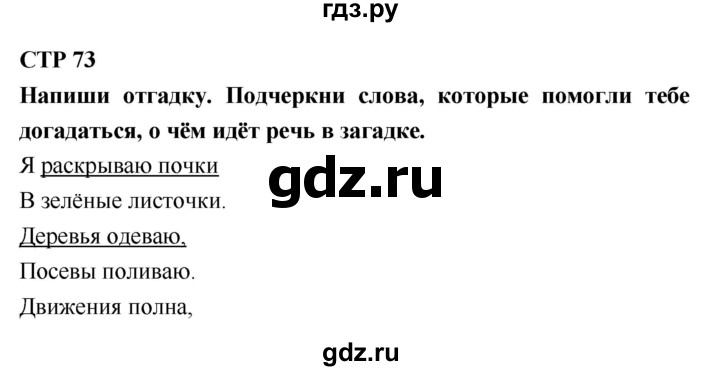 гдз.ру

СТР 73

Напиши отгадку. Подчеркни слова, которые помогли тебе догадаться, о чём идёт речь в загадке.

Я раскрываю почки
В зелёные листочки.
Деревья одеваю,
Посевы поливаю.
Движения полна,

gdz.ru

gdz.ru